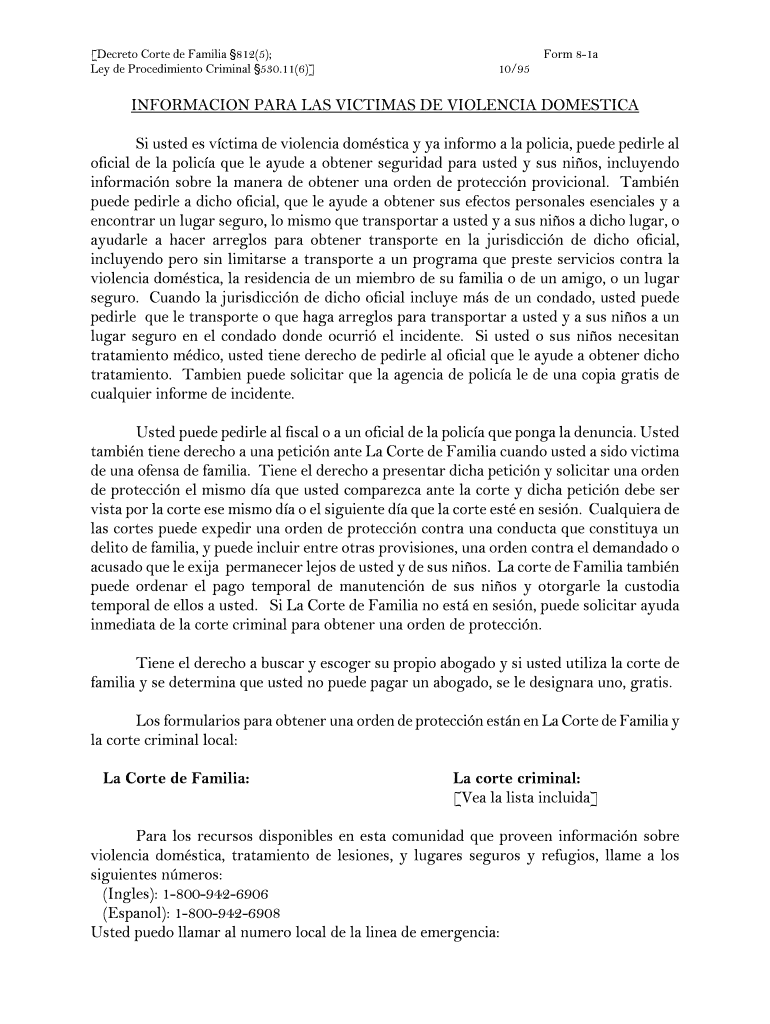 [Decreto Corte de Familia §812(5); Form 8-1a
Ley de Procedimiento Criminal §530.11(6)] 10/95

INFORMACION PARA LAS VICTIMAS DE VIOLENCIA DOMESTICA

Si usted es víctima de violencia doméstica y ya informo a la policia, puede pedirle al oficial de la policía que le ayude a obtener seguridad para usted y sus niños, incluyendo información sobre la manera de obtener una orden de protección provicional. También puede pedirle a dicho oficial, que le ayude a obtener sus efectos personales esenciales y a encontrar un lugar seguro, lo mismo que transportar a usted y a sus niños a dicho lugar, o ayudarle a hacer arreglos para obtener transporte en la jurisdicción de dicho oficial, incluyendo pero sin limitarse a transporte a un programa que preste servicios contra la violencia doméstica, la residencia de un miembro de su familia o de un amigo, o un lugar seguro. Cuando la jurisdicción de dicho oficial incluye más de un condado, usted puede pedirle que le transporte o que haga arreglos para transportar a usted y a sus niños a un lugar seguro en el condado donde ocurrió el incidente. Si usted o sus niños necesitan tratamiento médico, usted tiene derecho de pedirle al oficial que le ayude a obtener dicho tratamiento. Tambien puede solicitar que la agencia de policía le de una copia gratis de cualquier informe de incidente.

Usted puede pedirle al fiscal o a un oficial de la policía que ponga la denuncia. Usted también tiene derecho a una petición ante La Corte de Familia cuando usted a sido victima de una ofensa de familia. Tiene el derecho a presentar dicha petición y solicitar una orden de protección el mismo día que usted comparezca ante la corte y dicha petición debe ser vista por la corte ese mismo día o el siguiente día que la corte esté en sesión. Cualquiera de las cortes puede expedir una orden de protección contra una conducta que constituya un delito de familia, y puede incluir entre otras provisiones, una orden contra el demandado o acusado que le exija permanecer lejos de usted y de sus niños. La corte de Familia también puede ordenar el pago temporal de manutención de sus niños y otorgarle la custodia temporal de ellos a usted. Si La Corte de Familia no está en sesión, puede solicitar ayuda inmediata de la corte criminal para obtener una orden de protección.

Tiene el derecho a buscar y escoger su propio abogado y si usted utiliza la corte de familia y se determina que usted no puede pagar un abogado, se le designara uno, gratis.

Los formularios para obtener una orden de protección están en La Corte de Familia y la corte criminal local:

La Corte de Familia:

La corte criminal:
[Vea la lista incluida]

Para los recursos disponibles en esta comunidad que proveen información sobre violencia doméstica, tratamiento de lesiones, y lugares seguros y refugios, llame a los siguientes números:
(Ingles): 1-800-942-6906
(Espanol): 1-800-942-6908
Usted puedo llamar al numero local de la linea de emergencia: